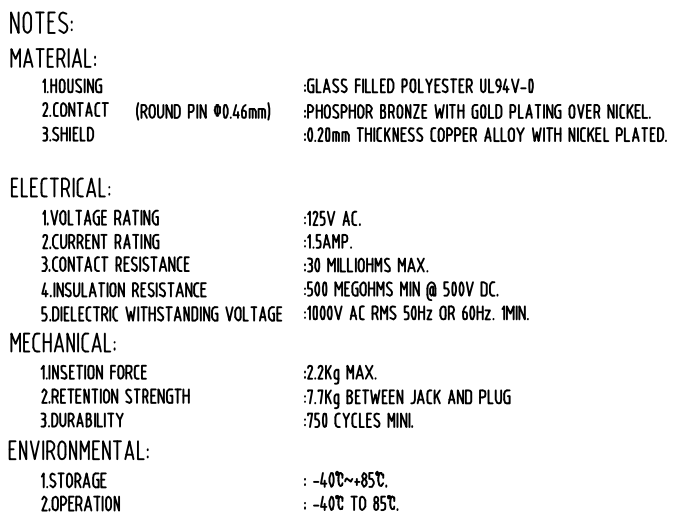 NOTES:
MATERIAL:
1.HOUSING :GLASS FILLED POLYESTER UL94V-0
2.CONTACT (ROUND PIN Φ0.46mm) :PHOSPHOR BRONZE WITH GOLD PLATING OVER NICKEL.
3.SHIELD :0.20mm THICKNESS COPPER ALLOY WITH NICKEL PLATED.

ELECTRICAL:
1.VOLTAGE RATING :125V AC.
2.CURRENT RATING :1.5AMP.
3.CONTACT RESISTANCE :30 MILLIOHMS MAX.
4.INSULATION RESISTANCE :500 MEGOHMS MIN @ 500V DC.
5.DIELECTRIC WITHSTANDING VOLTAGE :1000V AC RMS 50Hz OR 60Hz. 1MIN.
MECHANICAL:
1.INSETION FORCE :2.2Kg MAX.
2.RETENTION STRENGTH :7.7Kg BETWEEN JACK AND PLUG
3.DURABILITY :750 CYCLES MINI.
ENVIRONMENTAL:
1.STORAGE : -40℃~+85℃.
2.OPERATION : -40℃ TO 85℃.